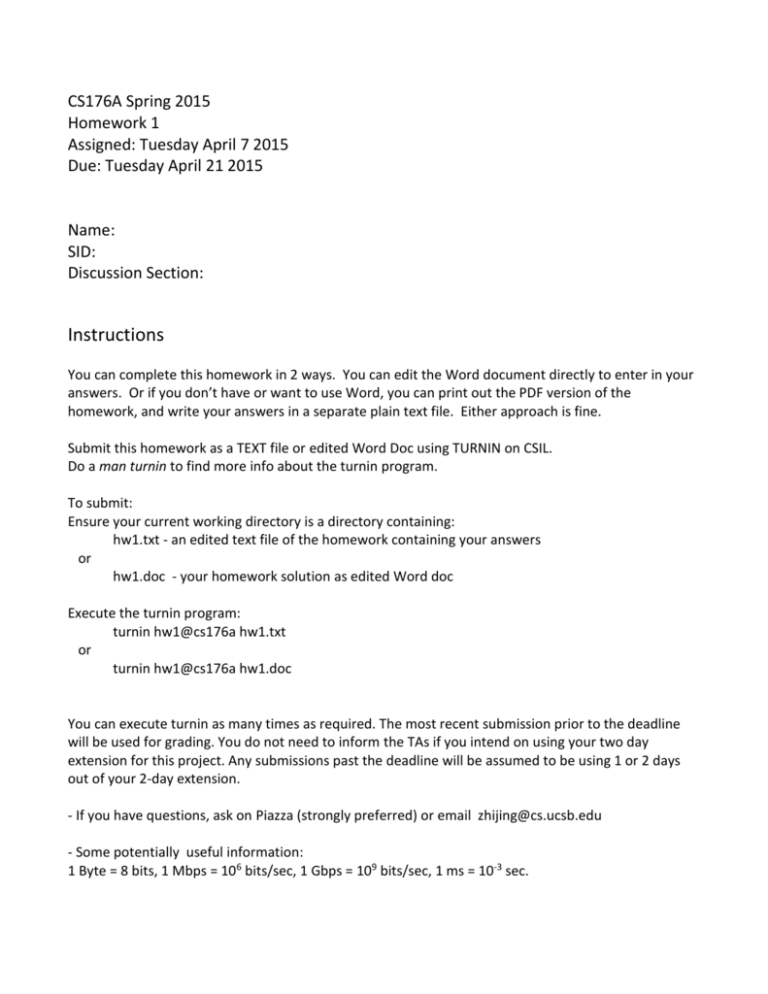 CS176A Spring 2015
Homework 1
Assigned: Tuesday April 7 2015
Due: Tuesday April 21 2015

Name:
SID:
Discussion Section:

Instructions

You can complete this homework in 2 ways. You can edit the Word document directly to enter in your answers. Or if you don't have or want to use Word, you can print out the PDF version of the homework, and write your answers in a separate plain text file. Either approach is fine.

Submit this homework as a TEXT file or edited Word Doc using TURNIN on CSIL.
Do a man turnin to find more info about the turnin program.

To submit:
Ensure your current working directory is a directory containing:
hw1.txt - an edited text file of the homework containing your answers
or
hw1.doc - your homework solution as edited Word doc

Execute the turnin program:
turnin hw1@cs176a hw1.txt
or
turnin hw1@cs176a hw1.doc

You can execute turnin as many times as required. The most recent submission prior to the deadline will be used for grading. You do not need to inform the TAs if you intend on using your two day extension for this project. Any submissions past the deadline will be assumed to be using 1 or 2 days out of your 2-day extension.

- If you have questions, ask on Piazza (strongly preferred) or email zhijing@cs.ucsb.edu

- Some potentially useful information:
1 Byte = 8 bits, 1 Mbps = $10^6$ bits/sec, 1 Gbps = $10^9$ bits/sec, 1 ms = $10^{-3}$ sec.